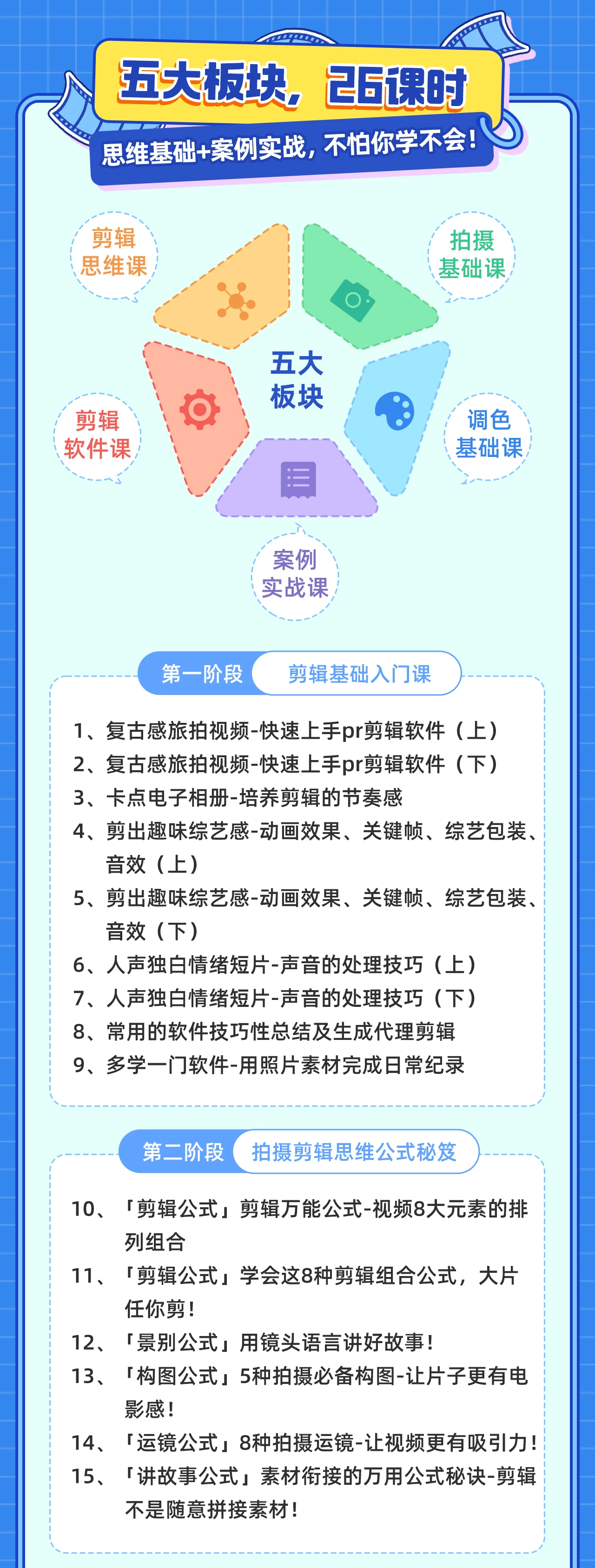 五大板块，26课时

思维基础+案例实战，不怕你学不会！

剪辑思维课

拍摄基础课

五大板块

剪辑软件课

调色基础课

案例实战课

第一阶段 剪辑基础入门课

1、复古感旅拍视频-快速上手pr剪辑软件（上）
2、复古感旅拍视频-快速上手pr剪辑软件（下）
3、卡点电子相册-培养剪辑的节奏感
4、剪出趣味综艺感-动画效果、关键帧、综艺包装、音效（上）
5、剪出趣味综艺感-动画效果、关键帧、综艺包装、音效（下）
6、人声独白情绪短片-声音的处理技巧（上）
7、人声独白情绪短片-声音的处理技巧（下）
8、常用的软件技巧性总结及生成代理剪辑
9、多学一门软件-用照片素材完成日常纪录

第二阶段 拍摄剪辑思维公式秘笈

10、「剪辑公式」剪辑万能公式-视频8大元素的排列组合
11、「剪辑公式」学会这8种剪辑组合公式，大片任你剪！
12、「景别公式」用镜头语言讲好故事！
13、「构图公式」5种拍摄必备构图-让片子更有电影感！
14、「运镜公式」8种拍摄运镜-让视频更有吸引力！
15、「讲故事公式」素材衔接的万用公式秘诀-剪辑不是随意拼接素材！